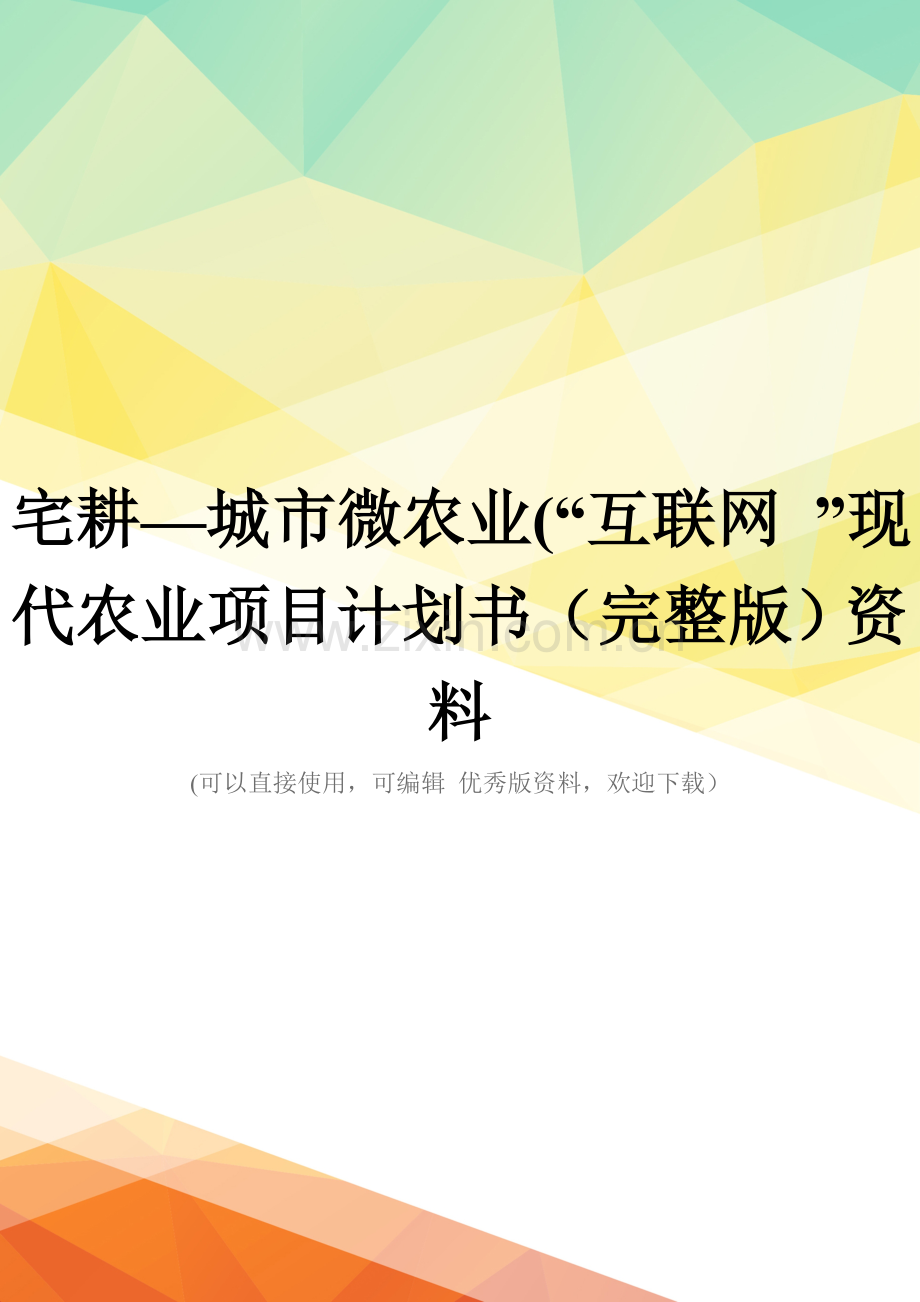 宅耕—城市微农业(“互联网 ”现代农业项目计划书（完整版）资料

www.zixin.com.cn

(可以直接使用，可编辑 优秀版资料，欢迎下载）